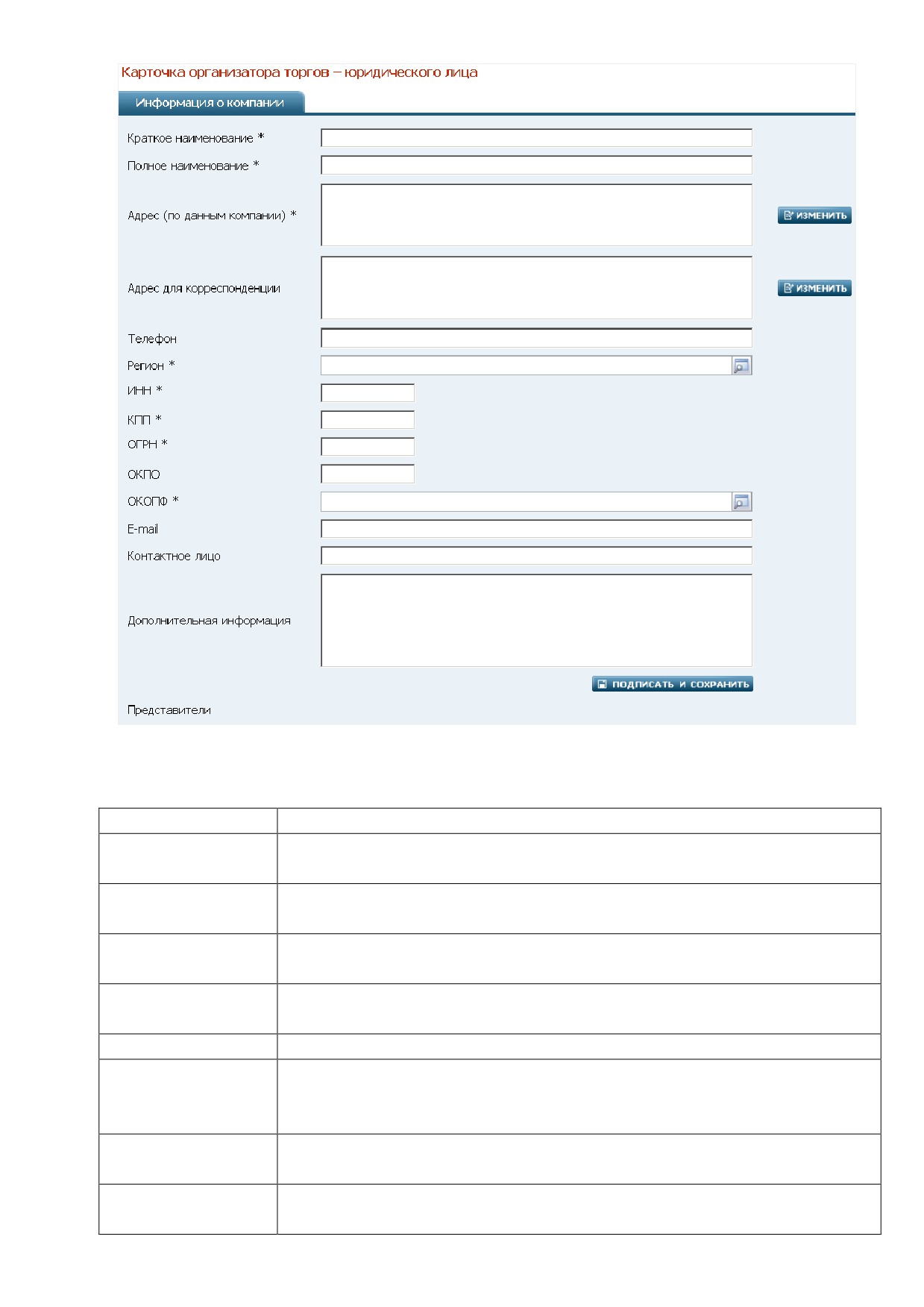 Карточка организатора торгов – юридического лица

Информация о компании

Краткое наименование *

Полное наименование *

Адрес (по данным компании) *

ИЗМЕНИТЬ

Адрес для корреспонденции

ИЗМЕНИТЬ

Телефон

Регион *

ИНН *

КПП *

ОГРН *

ОКПО

ОКОПФ *

E-mail

Контактное лицо

Дополнительная информация

ПОДПИСАТЬ И СОХРАНИТЬ

Представители